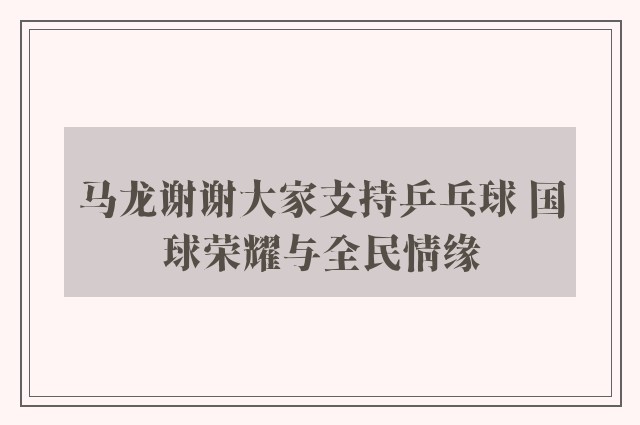 马龙谢谢大家支持乒乓球 国球荣耀与全民情缘